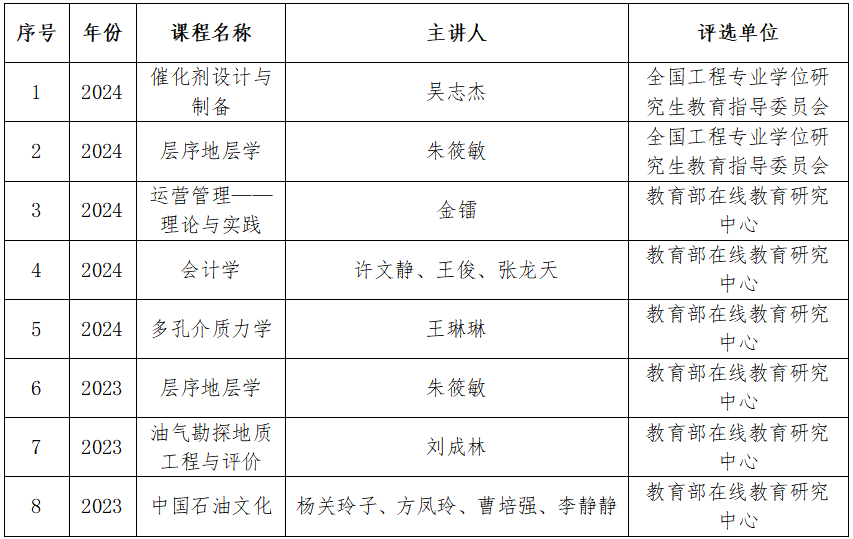 | 序号 | 年份 | 课程名称 | 主讲人 | 评选单位 |
|---|---|---|---|---|
| 1 | 2024 | 催化剂设计与制备 | 吴志杰 | 全国工程专业学位研究生教育指导委员会 |
| 2 | 2024 | 层序地层学 | 朱筱敏 | 全国工程专业学位研究生教育指导委员会 |
| 3 | 2024 | 运营管理——理论与实践 | 金镭 | 教育部在线教育研究中心 |
| 4 | 2024 | 会计学 | 许文静、王俊、张龙天 | 教育部在线教育研究中心 |
| 5 | 2024 | 多孔介质力学 | 王琳琳 | 教育部在线教育研究中心 |
| 6 | 2023 | 层序地层学 | 朱筱敏 | 教育部在线教育研究中心 |
| 7 | 2023 | 油气勘探地质工程与评价 | 刘成林 | 教育部在线教育研究中心 |
| 8 | 2023 | 中国石油文化 | 杨关玲子、方凤玲、曹培强、李静静 | 教育部在线教育研究中心 |